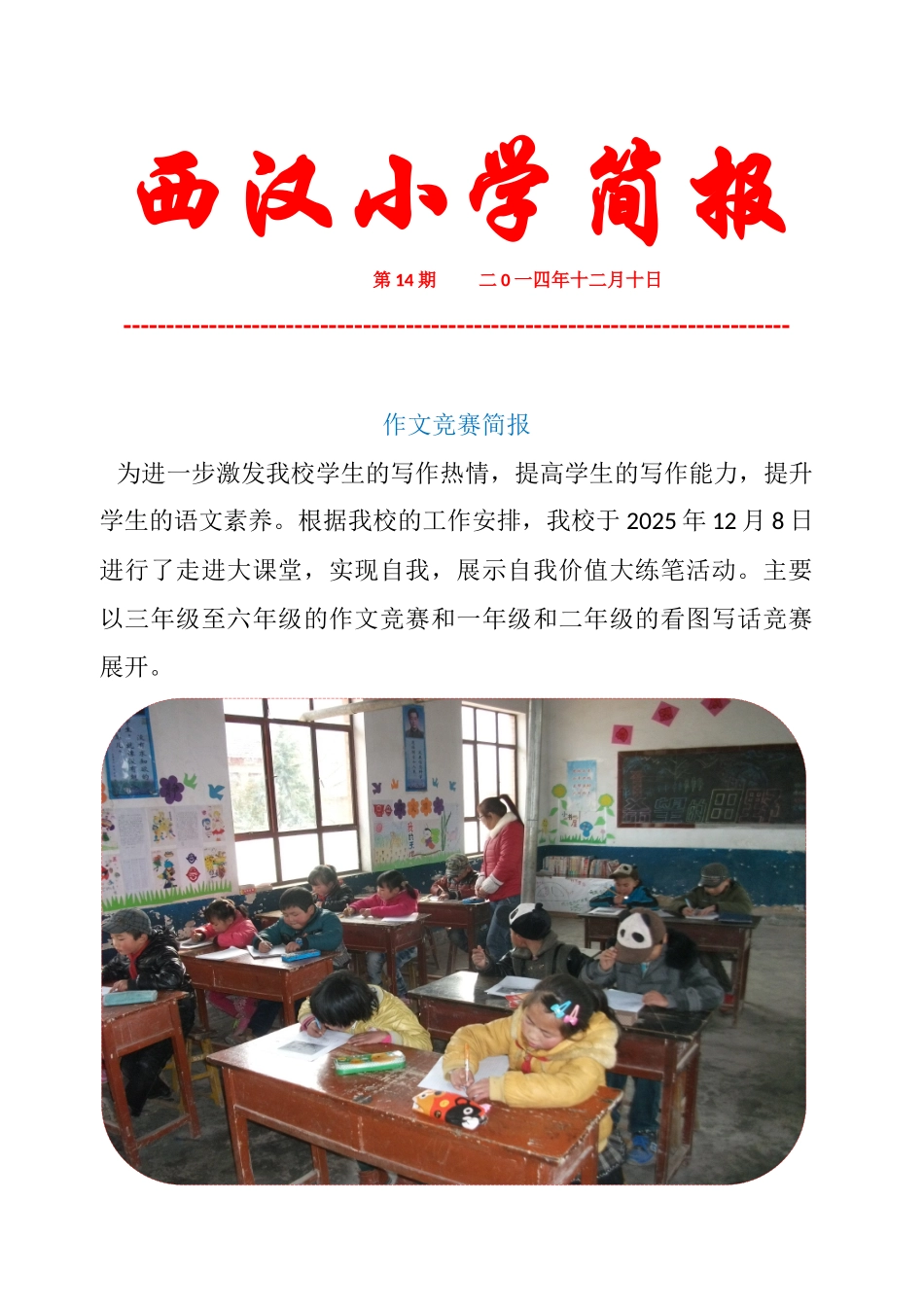 西汉小学简报

第 14 期　　二 0 一四年十二月十日

--------------------------------------------------------------------------

作文竞赛简报

为进一步激发我校学生的写作热情，提高学生的写作能力，提升学生的语文素养。根据我校的工作安排，我校于 2025 年 12 月 8 日进行了走进大课堂，实现自我，展示自我价值大练笔活动。主要以三年级至六年级的作文竞赛和一年级和二年级的看图写话竞赛展开。